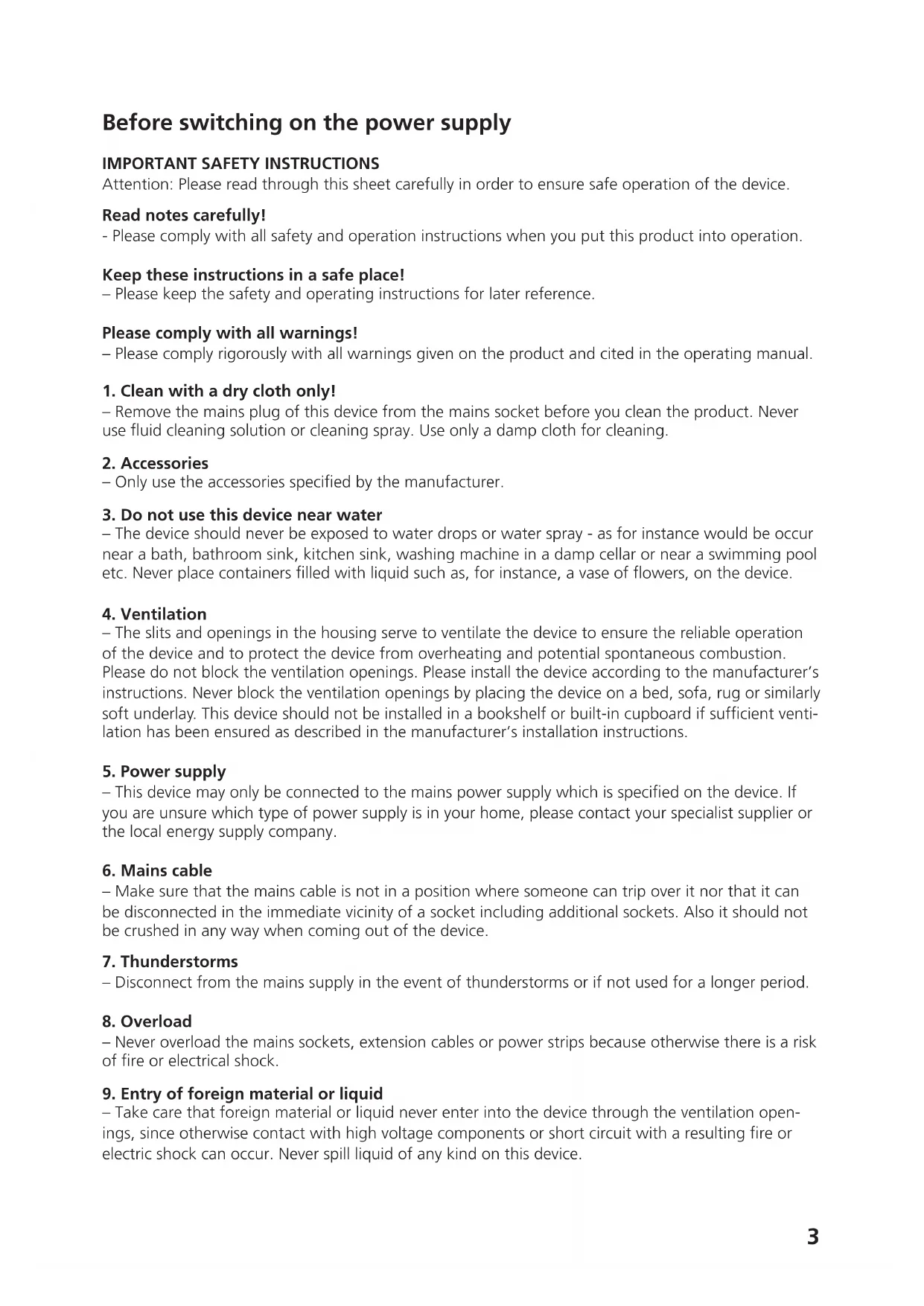 Before switching on the power supply

IMPORTANT SAFETY INSTRUCTIONS
Attention: Please read through this sheet carefully in order to ensure safe operation of the device.

Read notes carefully!
- Please comply with all safety and operation instructions when you put this product into operation.

Keep these instructions in a safe place!
– Please keep the safety and operating instructions for later reference.

Please comply with all warnings!
– Please comply rigorously with all warnings given on the product and cited in the operating manual.

1. Clean with a dry cloth only!
– Remove the mains plug of this device from the mains socket before you clean the product. Never use fluid cleaning solution or cleaning spray. Use only a damp cloth for cleaning.

2. Accessories
– Only use the accessories specified by the manufacturer.

3. Do not use this device near water
– The device should never be exposed to water drops or water spray - as for instance would be occur near a bath, bathroom sink, kitchen sink, washing machine in a damp cellar or near a swimming pool etc. Never place containers filled with liquid such as, for instance, a vase of flowers, on the device.

4. Ventilation
– The slits and openings in the housing serve to ventilate the device to ensure the reliable operation of the device and to protect the device from overheating and potential spontaneous combustion. Please do not block the ventilation openings. Please install the device according to the manufacturer's instructions. Never block the ventilation openings by placing the device on a bed, sofa, rug or similarly soft underlay. This device should not be installed in a bookshelf or built-in cupboard if sufficient ventilation has been ensured as described in the manufacturer's installation instructions.

5. Power supply
– This device may only be connected to the mains power supply which is specified on the device. If you are unsure which type of power supply is in your home, please contact your specialist supplier or the local energy supply company.

6. Mains cable
– Make sure that the mains cable is not in a position where someone can trip over it nor that it can be disconnected in the immediate vicinity of a socket including additional sockets. Also it should not be crushed in any way when coming out of the device.

7. Thunderstorms
– Disconnect from the mains supply in the event of thunderstorms or if not used for a longer period.

8. Overload
– Never overload the mains sockets, extension cables or power strips because otherwise there is a risk of fire or electrical shock.

9. Entry of foreign material or liquid
– Take care that foreign material or liquid never enter into the device through the ventilation openings, since otherwise contact with high voltage components or short circuit with a resulting fire or electric shock can occur. Never spill liquid of any kind on this device.

3